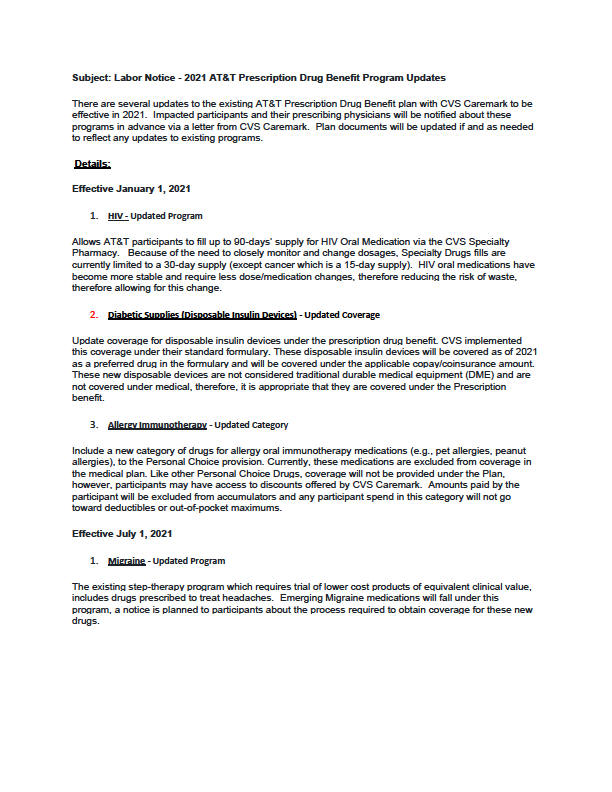 Subject: Labor Notice - 2021 AT&T Prescription Drug Benefit Program Updates

There are several updates to the existing AT&T Prescription Drug Benefit plan with CVS Caremark to be effective in 2021. Impacted participants and their prescribing physicians will be notified about these programs in advance via a letter from CVS Caremark. Plan documents will be updated if and as needed to reflect any updates to existing programs.

Details:

Effective January 1, 2021

1. HIV - Updated Program

Allows AT&T participants to fill up to 90-days' supply for HIV Oral Medication via the CVS Specialty Pharmacy. Because of the need to closely monitor and change dosages, Specialty Drugs fills are currently limited to a 30-day supply (except cancer which is a 15-day supply). HIV oral medications have become more stable and require less dose/medication changes, therefore reducing the risk of waste, therefore allowing for this change.

2. Diabetic Supplies (Disposable Insulin Devices) - Updated Coverage

Update coverage for disposable insulin devices under the prescription drug benefit. CVS implemented this coverage under their standard formulary. These disposable insulin devices will be covered as of 2021 as a preferred drug in the formulary and will be covered under the applicable copay/coinsurance amount. These new disposable devices are not considered traditional durable medical equipment (DME) and are not covered under medical, therefore, it is appropriate that they are covered under the Prescription benefit.

3. Allergy Immunotherapy - Updated Category

Include a new category of drugs for allergy oral immunotherapy medications (e.g., pet allergies, peanut allergies), to the Personal Choice provision. Currently, these medications are excluded from coverage in the medical plan. Like other Personal Choice Drugs, coverage will not be provided under the Plan, however, participants may have access to discounts offered by CVS Caremark. Amounts paid by the participant will be excluded from accumulators and any participant spend in this category will not go toward deductibles or out-of-pocket maximums.

Effective July 1, 2021

1. Migraine - Updated Program

The existing step-therapy program which requires trial of lower cost products of equivalent clinical value, includes drugs prescribed to treat headaches. Emerging Migraine medications will fall under this program, a notice is planned to participants about the process required to obtain coverage for these new drugs.